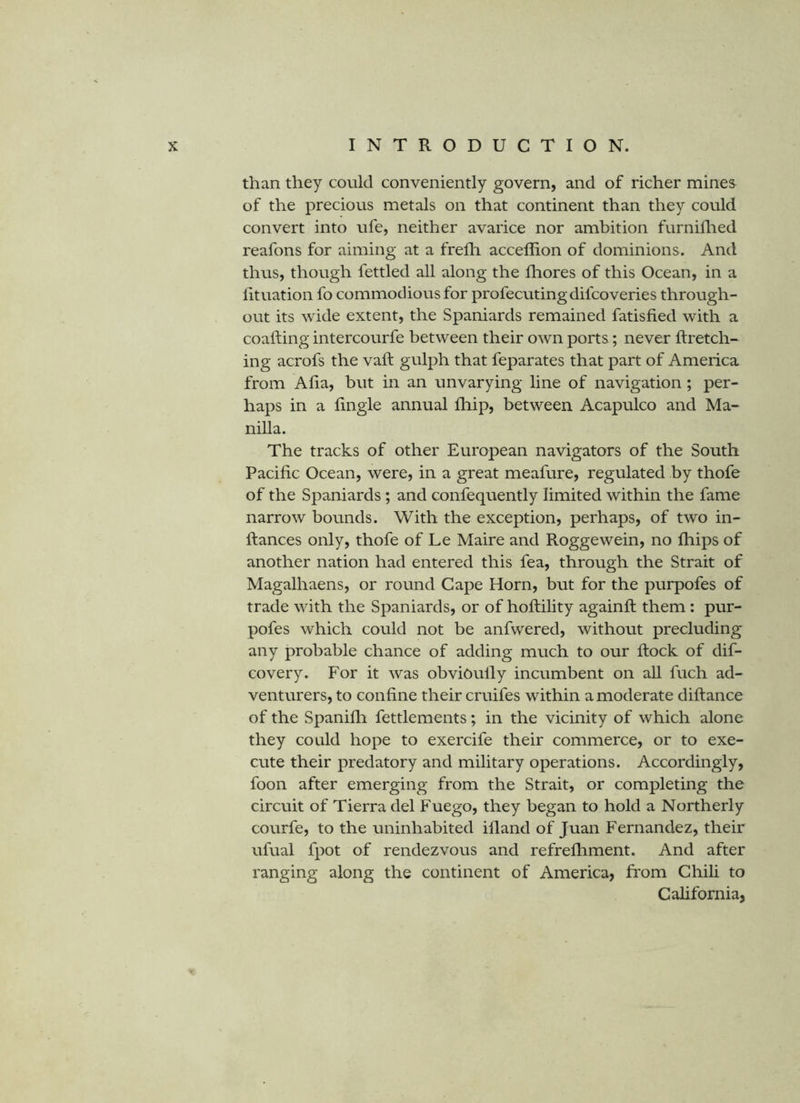 x INTRODUCTION.

than they could conveniently govern, and of richer mines of the precious metals on that continent than they could convert into ufe, neither avarice nor ambition furnifhed reafons for aiming at a frefh acceffion of dominions. And thus, though fettled all along the fhores of this Ocean, in a fituation fo commodious for profecuting difcoveries throughout its wide extent, the Spaniards remained fatisfied with a coafting intercourfe between their own ports; never ftretching acrofs the vaft gulph that feparates that part of America from Afia, but in an unvarying line of navigation; perhaps in a fingle annual fhip, between Acapulco and Manilla.

The tracks of other European navigators of the South Pacific Ocean, were, in a great meafure, regulated by thofe of the Spaniards; and confequently limited within the fame narrow bounds. With the exception, perhaps, of two inftances only, thofe of Le Maire and Roggewein, no fhips of another nation had entered this fea, through the Strait of Magalhaens, or round Cape Horn, but for the purpofes of trade with the Spaniards, or of hoftility againft them: purpofes which could not be anfwered, without precluding any probable chance of adding much to our ftock of difcovery. For it was obvioufly incumbent on all fuch adventurers, to confine their cruifes within a moderate diftance of the Spanifh fettlements; in the vicinity of which alone they could hope to exercife their commerce, or to execute their predatory and military operations. Accordingly, foon after emerging from the Strait, or completing the circuit of Tierra del Fuego, they began to hold a Northerly courfe, to the uninhabited ifland of Juan Fernandez, their ufual fpot of rendezvous and refrefhment. And after ranging along the continent of America, from Chili to California,